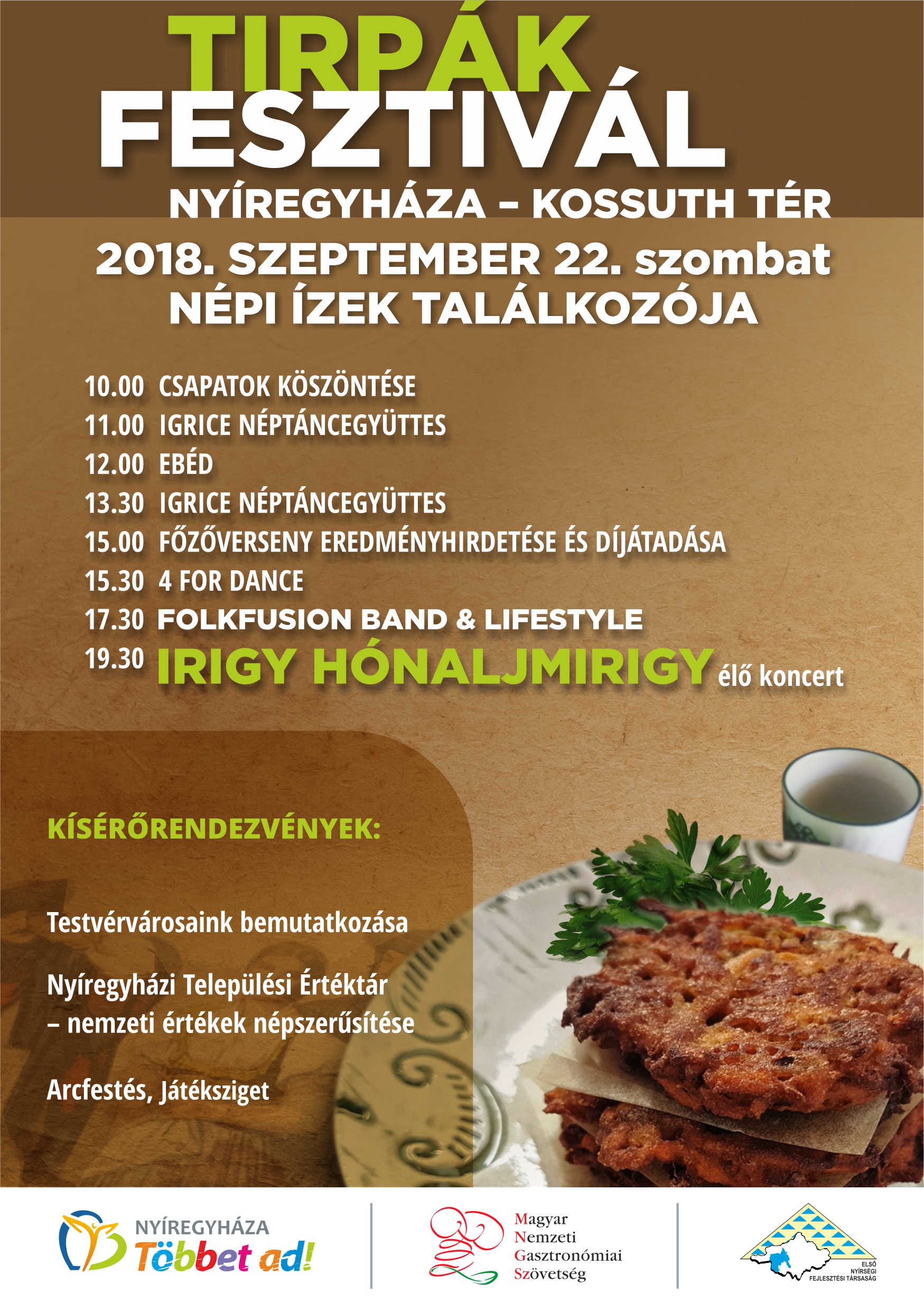 TIRPÁK
FESZTIVÁL
NYÍREGYHÁZA – KOSSUTH TÉR
2018. SZEPTEMBER 22. szombat
NÉPI ÍZEK TALÁLKOZÓJA

10.00 CSAPATOK KÖSZÖNTÉSE
11.00 IGRICE NÉPTÁNCEGYÜTTES
12.00 EBÉD
13.30 IGRICE NÉPTÁNCEGYÜTTES
15.00 FŐZŐVERSENY EREDMÉNYHIRDETÉSE ÉS DÍJÁTADÁSA
15.30 4 FOR DANCE
17.30 FOLKFUSION BAND & LIFESTYLE
19.30 IRIGY HÓNALJMIRIGY élő koncert

KÍSÉRŐRENDEZVÉNYEK:

Testvérvárosaink bemutatkozása

Nyíregyházi Települési Értéktár – nemzeti értékek népszerűsítése

Arcfestés, Játéksziget

NYÍREGYHÁZA Többet ad!

Magyar Nemzeti Gasztronómiai Szövetség

ELSŐ NYÍRSÉGI FEJLESZTÉSI TÁRSASÁG